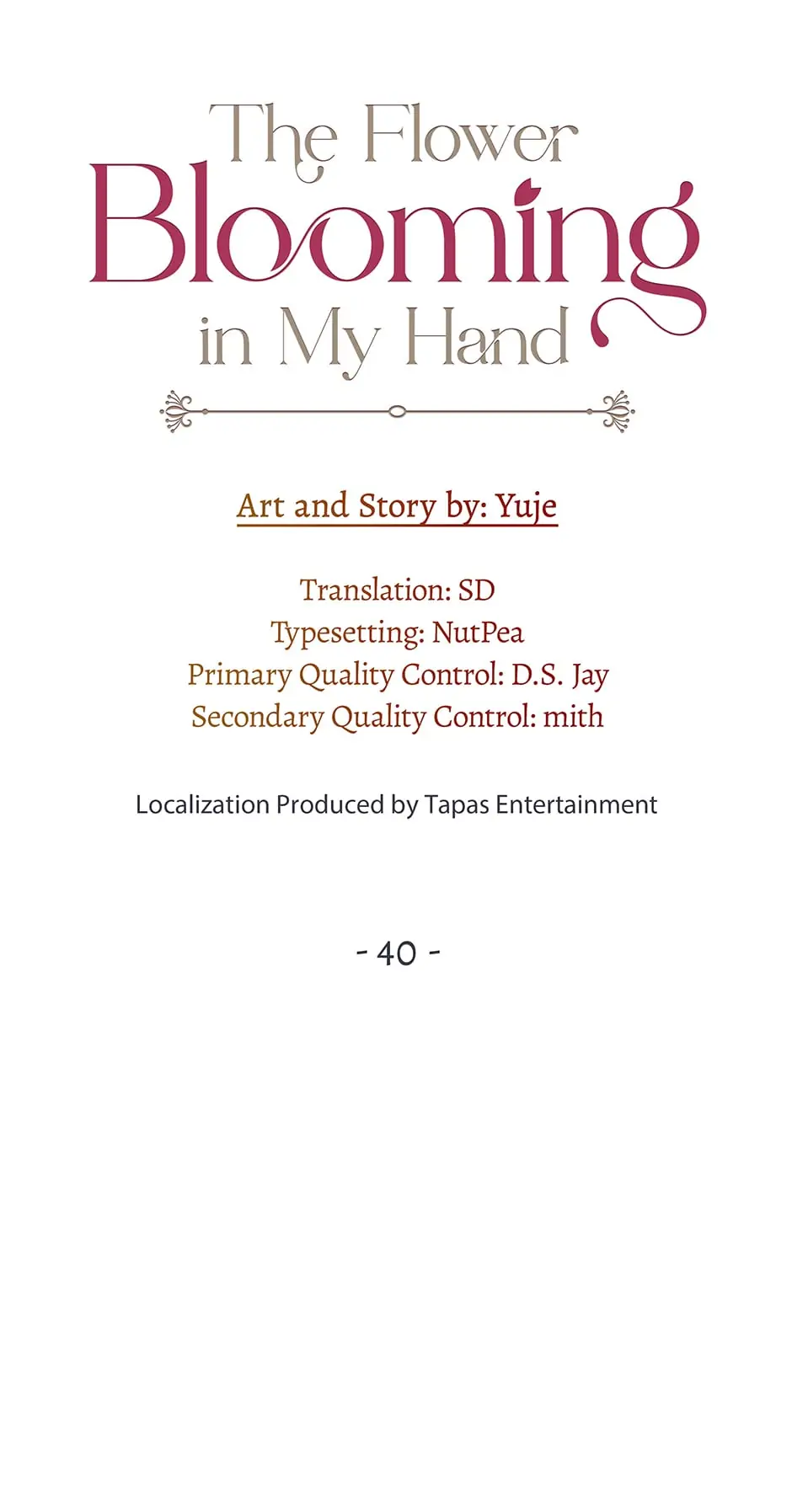 The Flower Blooming in My Hand

Art and Story by: Yuje

Translation: SD
Typesetting: NutPea
Primary Quality Control: D.S. Jay
Secondary Quality Control: mith

Localization Produced by Tapas Entertainment

- 40 -